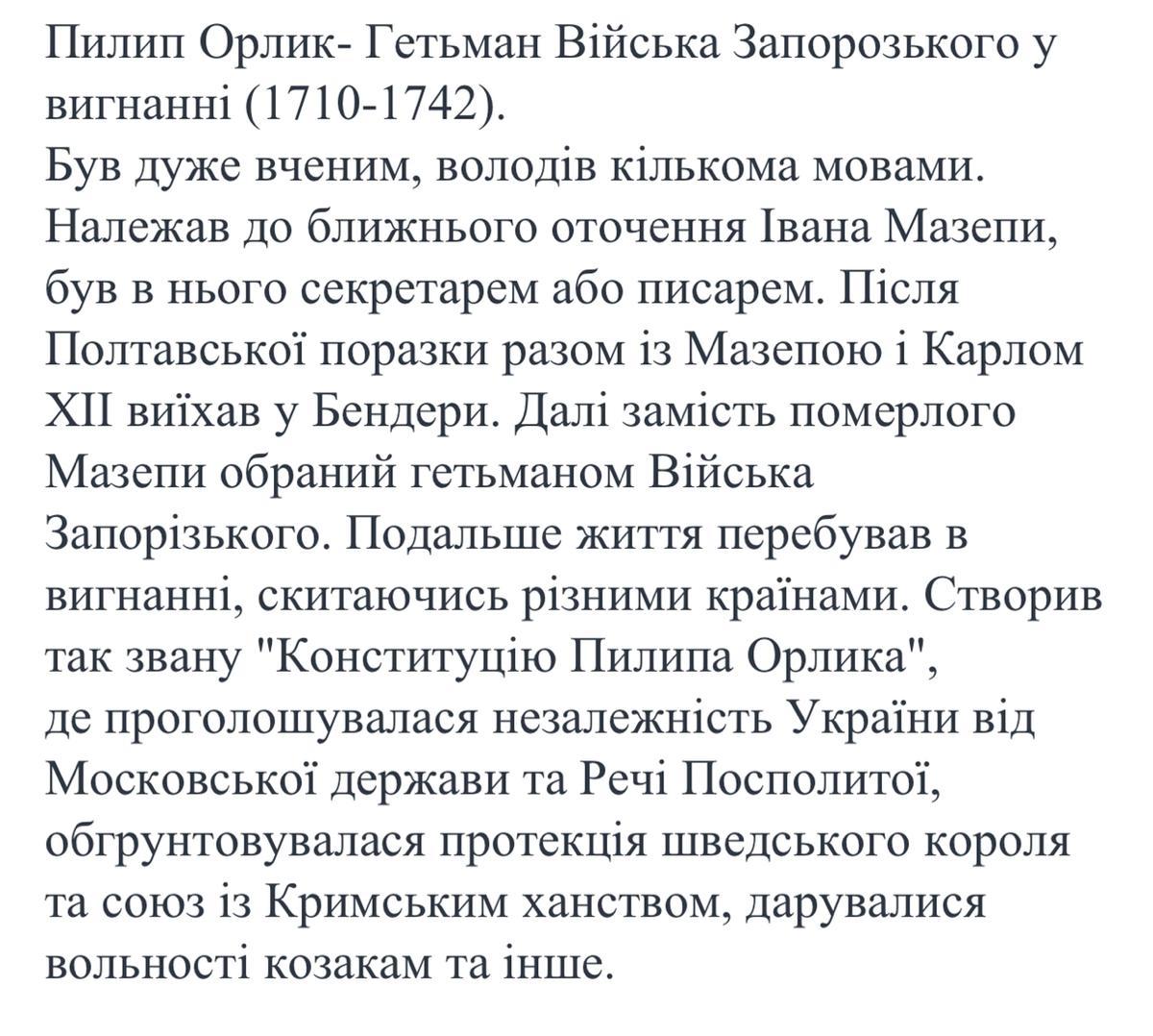 Пилип Орлик- Гетьман Війська Запорозького у вигнанні (1710-1742).
Був дуже вченим, володів кількома мовами. Належав до ближнього оточення Івана Мазепи, був в нього секретарем або писарем. Після Полтавської поразки разом із Мазепою і Карлом XII виїхав у Бендери. Далі замість померлого Мазепи обраний гетьманом Війська Запорізького. Подальше життя перебував в вигнанні, скитаючись різними країнами. Створив так звану "Конституцію Пилипа Орлика", де проголошувалася незалежність України від Московської держави та Речі Посполитої, обгрунтовувалася протекція шведського короля та союз із Кримським ханством, дарувалися вольності козакам та інше.